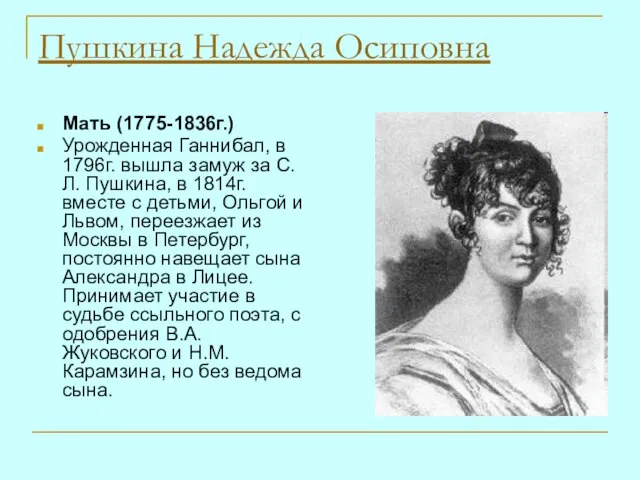 Пушкина Надежда Осиповна

Мать (1775-1836г.)

Урожденная Ганнибал, в 1796г. вышла замуж за С. Л. Пушкина, в 1814г. вместе с детьми, Ольгой и Львом, переезжает из Москвы в Петербург, постоянно навещает сына Александра в Лицее. Принимает участие в судьбе ссыльного поэта, с одобрения В.А. Жуковского и Н.М. Карамзина, но без ведома сына.